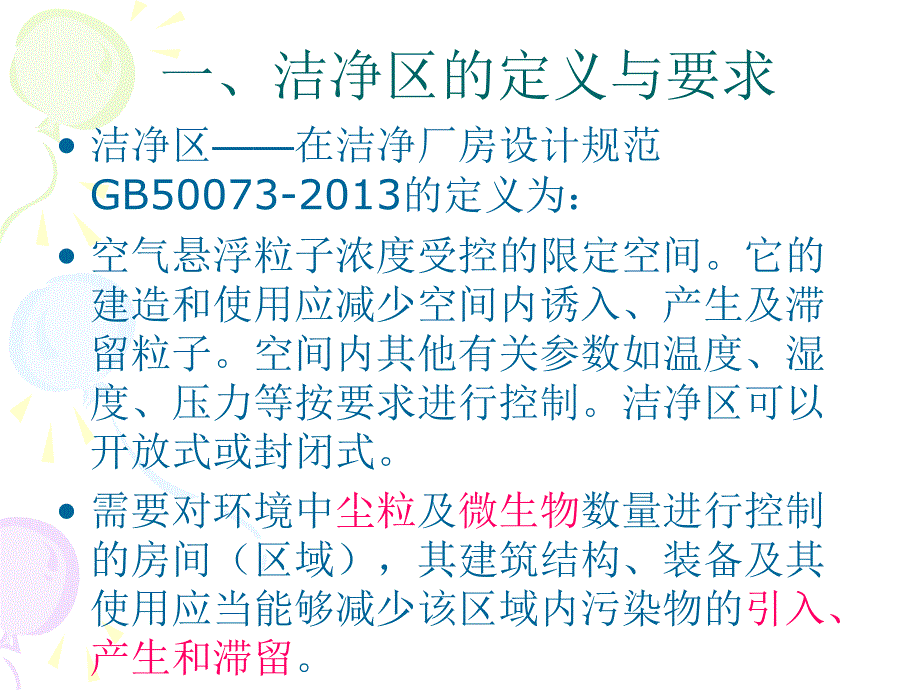 一、洁净区的定义与要求

• 洁净区——在洁净厂房设计规范GB50073-2013的定义为：

• 空气悬浮粒子浓度受控的限定空间。它的建造和使用应减少空间内诱入、产生及滞留粒子。空间内其他有关参数如温度、湿度、压力等按要求进行控制。洁净区可以开放式或封闭式。

• 需要对环境中尘粒及微生物数量进行控制的房间（区域），其建筑结构、装备及其使用应当能够减少该区域内污染物的引入、产生和滞留。